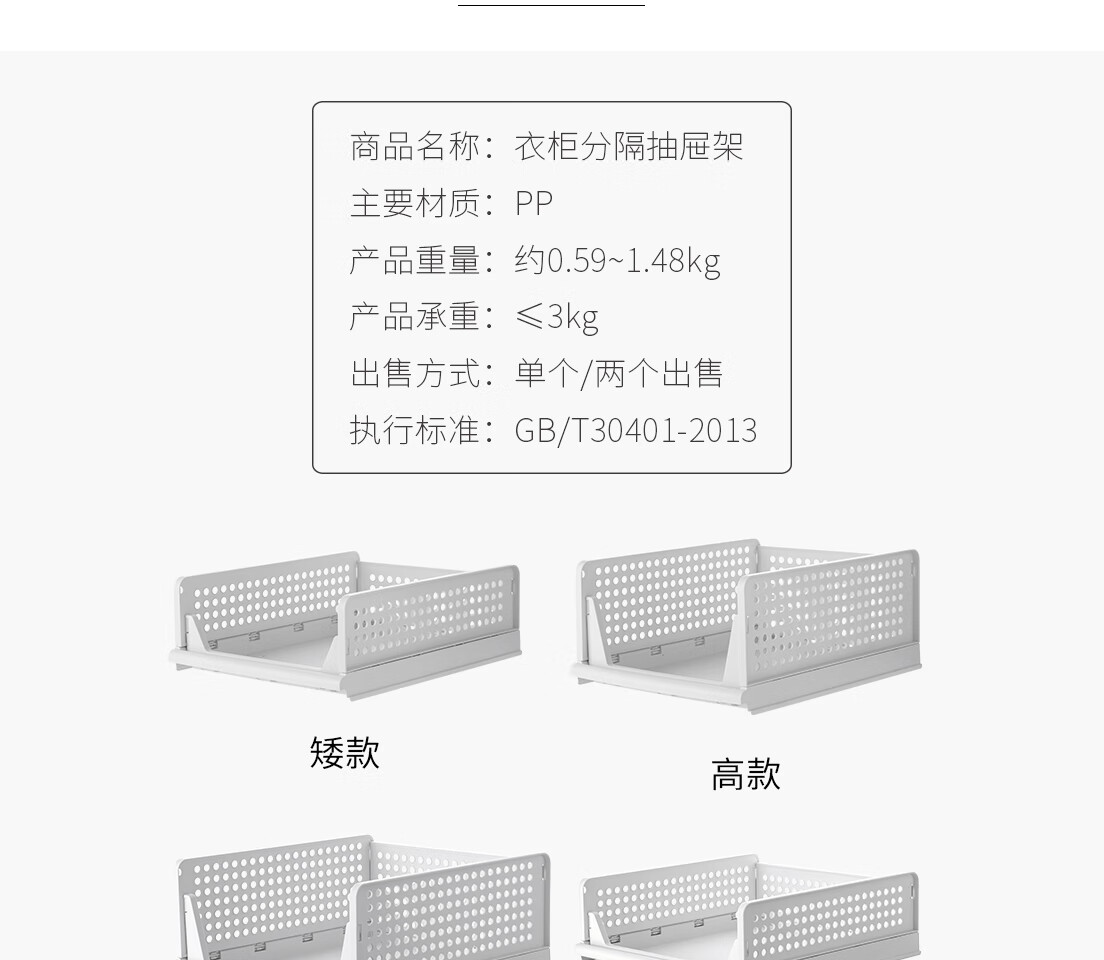 商品名称：衣柜分隔抽屉架
主要材质：PP
产品重量：约0.59~1.48kg
产品承重：≤3kg
出售方式：单个/两个出售
执行标准：GB/T30401-2013

矮款

高款